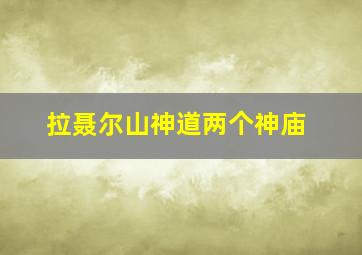 拉聂尔山神道两个神庙